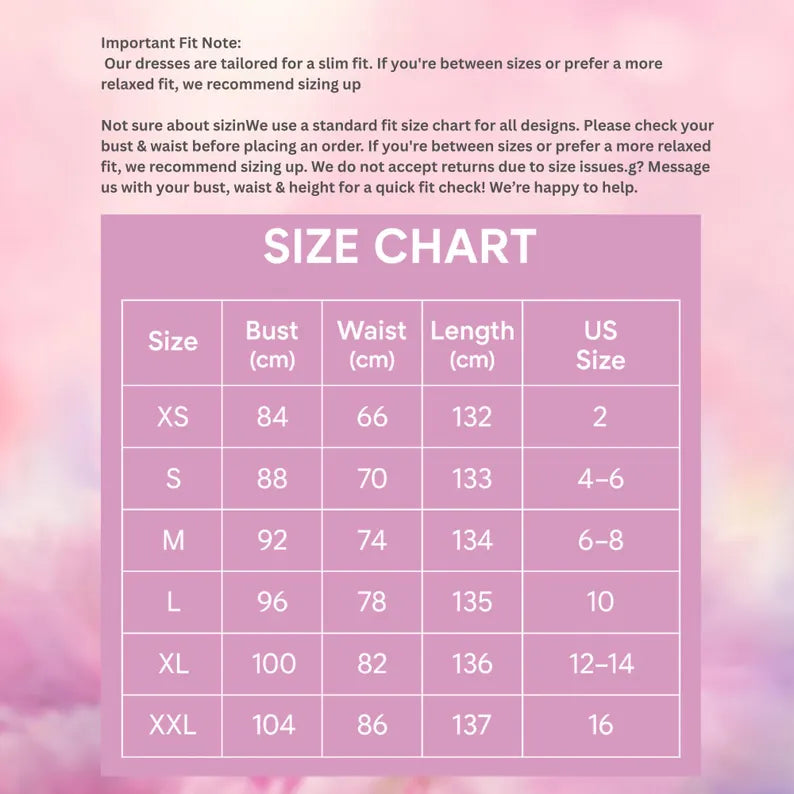 Important Fit Note:
Our dresses are tailored for a slim fit. If you're between sizes or prefer a more relaxed fit, we recommend sizing up

Not sure about sizinWe use a standard fit size chart for all designs. Please check your bust & waist before placing an order. If you're between sizes or prefer a more relaxed fit, we recommend sizing up. We do not accept returns due to size issues.g? Message us with your bust, waist & height for a quick fit check! We're happy to help.

SIZE CHART

| Size | Bust (cm) | Waist (cm) | Length (cm) | US Size |
|---|---|---|---|---|
| XS | 84 | 66 | 132 | 2 |
| S | 88 | 70 | 133 | 4–6 |
| M | 92 | 74 | 134 | 6–8 |
| L | 96 | 78 | 135 | 10 |
| XL | 100 | 82 | 136 | 12–14 |
| XXL | 104 | 86 | 137 | 16 |